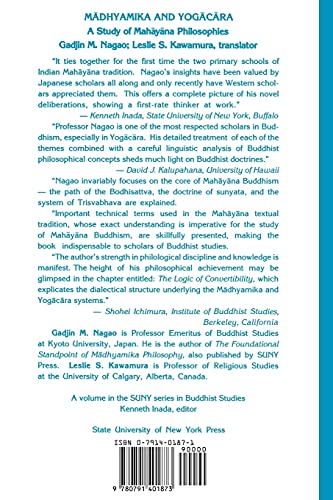 MĀDHYAMIKA AND YOGĀCĀRA
A Study of Mahāyāna Philosophies
Gadjin M. Nagao; Leslie S. Kawamura, translator

"It ties together for the first time the two primary schools of Indian Mahāyāna tradition. Nagao's insights have been valued by Japanese scholars all along and only recently have Western scholars appreciated them. This offers a complete picture of his novel deliberations, showing a first-rate thinker at work."
— Kenneth Inada, State University of New York, Buffalo

"Professor Nagao is one of the most respected scholars in Buddhism, especially in Yogācāra. His detailed treatment of each of the themes combined with a careful linguistic analysis of Buddhist philosophical concepts sheds much light on Buddhist doctrines."
— David J. Kalupahana, University of Hawaii

"Nagao invariably focuses on the core of Mahāyāna Buddhism — the path of the Bodhisattva, the doctrine of sunyata, and the system of Trisvabhava are explained.

"Important technical terms used in the Mahāyāna textual tradition, whose exact understanding is imperative for the study of Mahāyāna Buddhism, are skillfully presented, making the book indispensable to scholars of Buddhist studies.

"The author's strength in philological discipline and knowledge is manifest. The height of his philosophical achievement may be glimpsed in the chapter entitled: The Logic of Convertibility, which explicates the dialectical structure underlying the Mādhyamika and Yogācāra systems."
— Shohei Ichimura, Institute of Buddhist Studies, Berkeley, California

Gadjin M. Nagao is Professor Emeritus of Buddhist Studies at Kyoto University, Japan. He is the author of The Foundational Standpoint of Mādhyamika Philosophy, also published by SUNY Press. Leslie S. Kawamura is Professor of Religious Studies at the University of Calgary, Alberta, Canada.

A volume in the SUNY series in Buddhist Studies
Kenneth Inada, editor

State University of New York Press

ISBN 0-7914-0187-1
90000
9 780791 401873